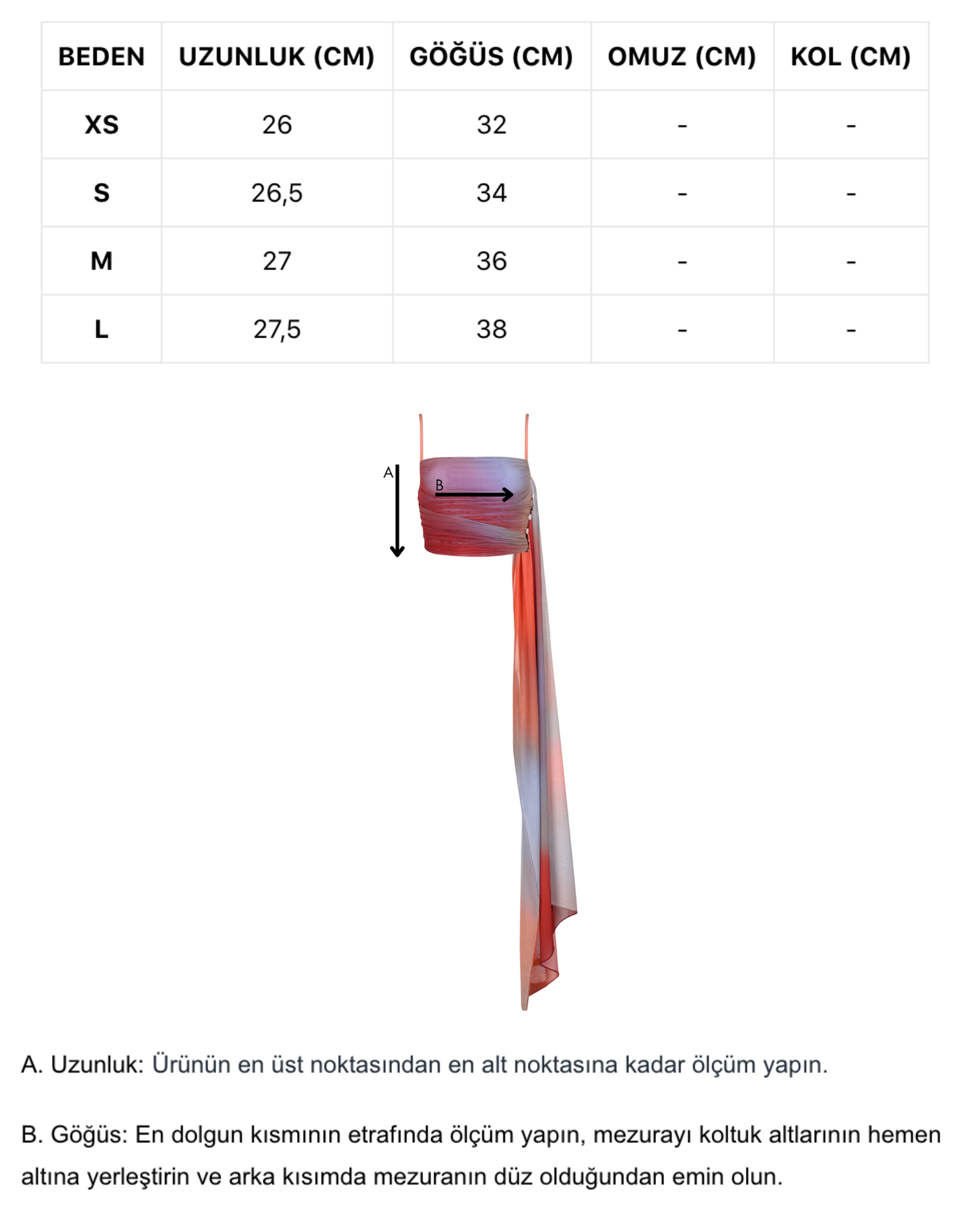 | BEDEN | UZUNLUK (CM) | GÖĞÜS (CM) | OMUZ (CM) | KOL (CM) |
|---|---|---|---|---|
| XS | 26 | 32 | - | - |
| S | 26,5 | 34 | - | - |
| M | 27 | 36 | - | - |
| L | 27,5 | 38 | - | - |

A

B

A. Uzunluk: Ürünün en üst noktasından en alt noktasına kadar ölçüm yapın.

B. Göğüs: En dolgun kısmının etrafında ölçüm yapın, mezurayı koltuk altlarının hemen altına yerleştirin ve arka kısımda mezuranın düz olduğundan emin olun.